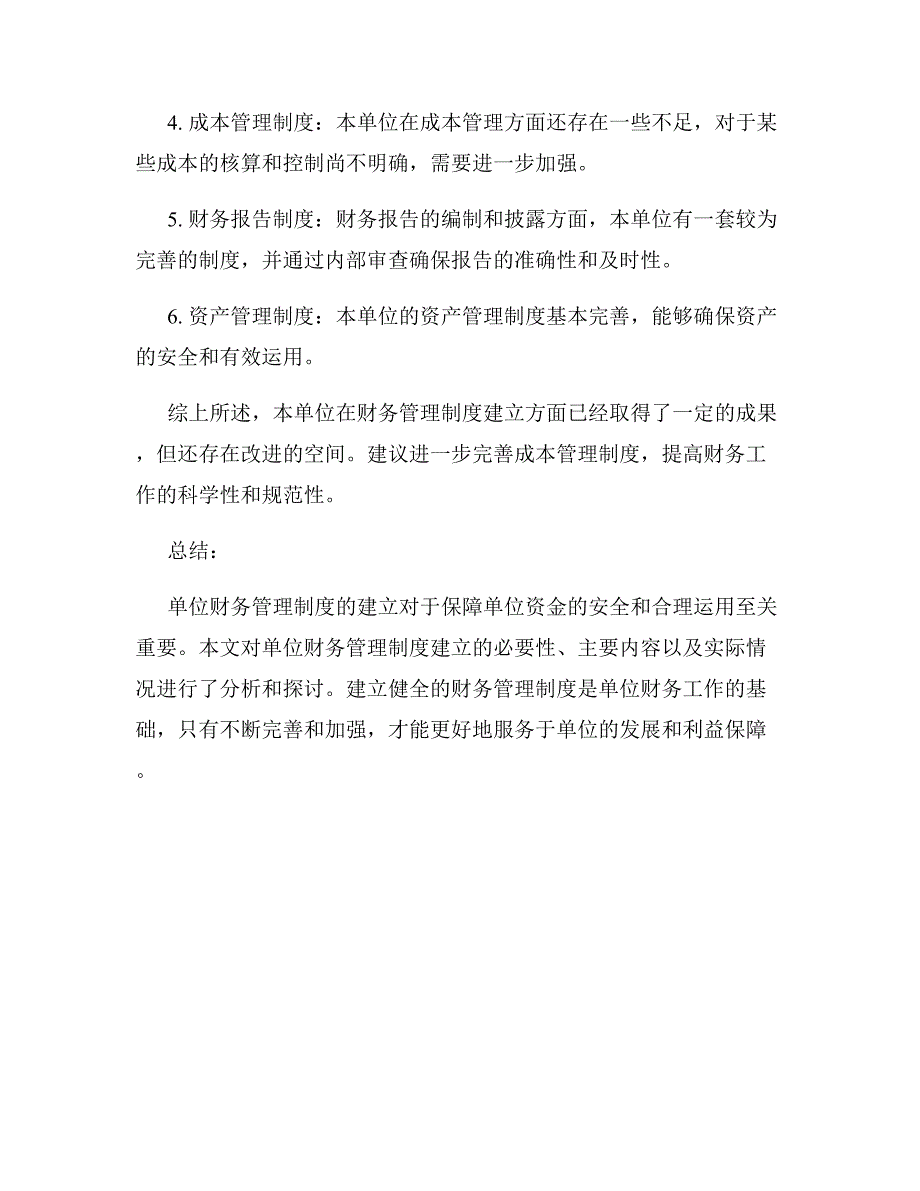 4. 成本管理制度：本单位在成本管理方面还存在一些不足，对于某些成本的核算和控制尚不明确，需要进一步加强。

5. 财务报告制度：财务报告的编制和披露方面，本单位有一套较为完善的制度，并通过内部审查确保报告的准确性和及时性。

6. 资产管理制度：本单位的资产管理制度基本完善，能够确保资产的安全和有效运用。

综上所述，本单位在财务管理制度建立方面已经取得了一定的成果，但还存在改进的空间。建议进一步完善成本管理制度，提高财务工作的科学性和规范性。

总结：

单位财务管理制度的建立对于保障单位资金的安全和合理运用至关重要。本文对单位财务管理制度建立的必要性、主要内容以及实际情况进行了分析和探讨。建立健全的财务管理制度是单位财务工作的基础，只有不断完善和加强，才能更好地服务于单位的发展和利益保障。